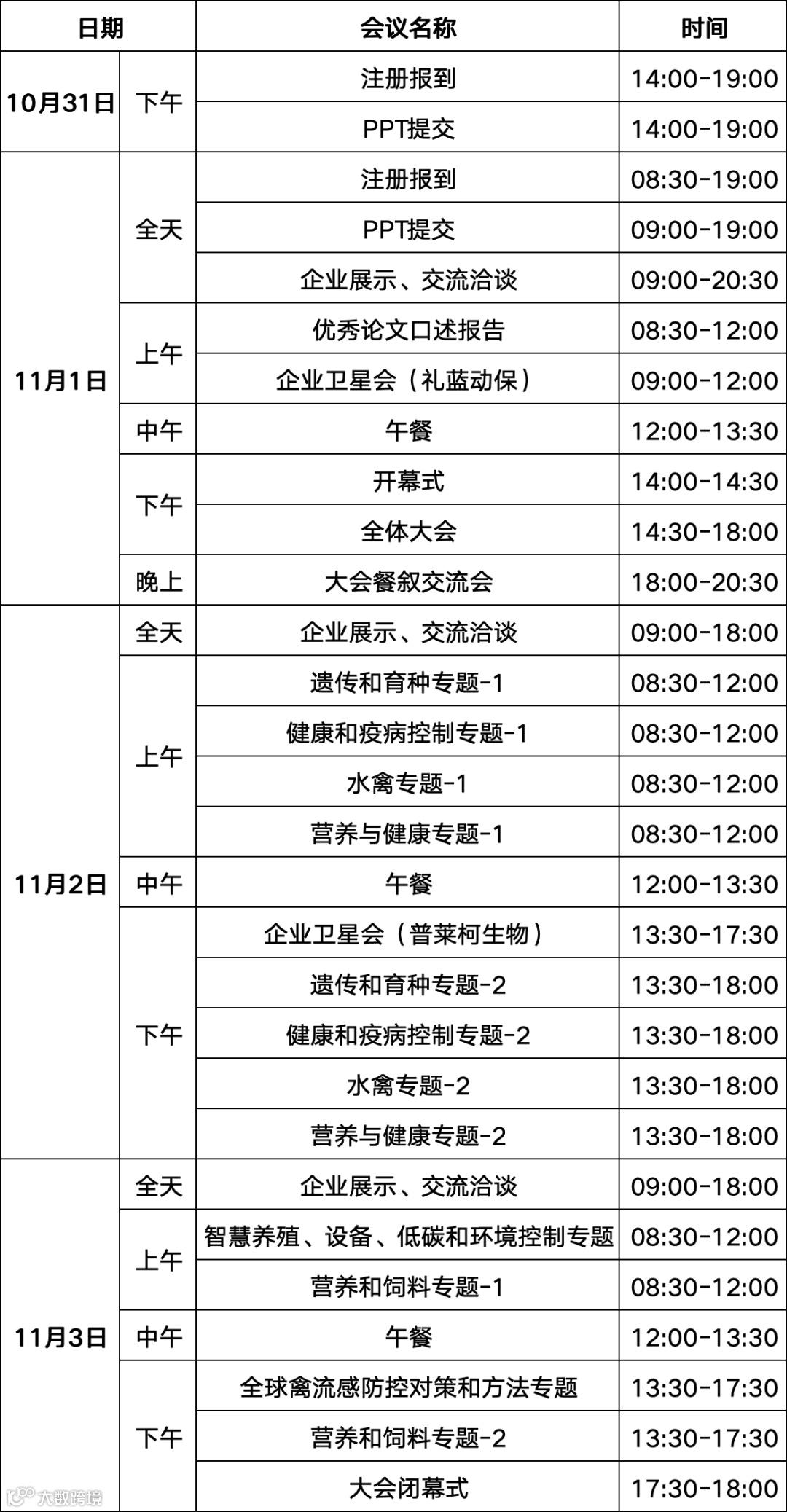 | 日期 |  | 会议名称 | 时间 |
|---|---|---|---|
| 10月31日 | 下午 | 注册报到 | 14:00-19:00 |
|  |  | PPT提交 | 14:00-19:00 |
| 11月1日 | 全天 | 注册报到 | 08:30-19:00 |
|  |  | PPT提交 | 09:00-19:00 |
|  |  | 企业展示、交流洽谈 | 09:00-20:30 |
|  | 上午 | 优秀论文口述报告 | 08:30-12:00 |
|  |  | 企业卫星会（礼蓝动保） | 09:00-12:00 |
|  | 中午 | 午餐 | 12:00-13:30 |
|  | 下午 | 开幕式 | 14:00-14:30 |
|  |  | 全体大会 | 14:30-18:00 |
|  | 晚上 | 大会餐叙交流会 | 18:00-20:30 |
| 11月2日 | 全天 | 企业展示、交流洽谈 | 09:00-18:00 |
|  | 上午 | 遗传和育种专题-1 | 08:30-12:00 |
|  |  | 健康和疫病控制专题-1 | 08:30-12:00 |
|  |  | 水禽专题-1 | 08:30-12:00 |
|  |  | 营养与健康专题-1 | 08:30-12:00 |
|  | 中午 | 午餐 | 12:00-13:30 |
|  | 下午 | 企业卫星会（普莱柯生物） | 13:30-17:30 |
|  |  | 遗传和育种专题-2 | 13:30-18:00 |
|  |  | 健康和疫病控制专题-2 | 13:30-18:00 |
|  |  | 水禽专题-2 | 13:30-18:00 |
|  |  | 营养与健康专题-2 | 13:30-18:00 |
| 11月3日 | 全天 | 企业展示、交流洽谈 | 09:00-18:00 |
|  | 上午 | 智慧养殖、设备、低碳和环境控制专题 | 08:30-12:00 |
|  |  | 营养和饲料专题-1 | 08:30-12:00 |
|  | 中午 | 午餐 | 12:00-13:30 |
|  | 下午 | 全球禽流感防控对策和方法专题 | 13:30-17:30 |
|  |  | 营养和饲料专题-2 | 13:30-17:30 |
|  |  | 大会闭幕式 | 17:30-18:00 |

大数跨境